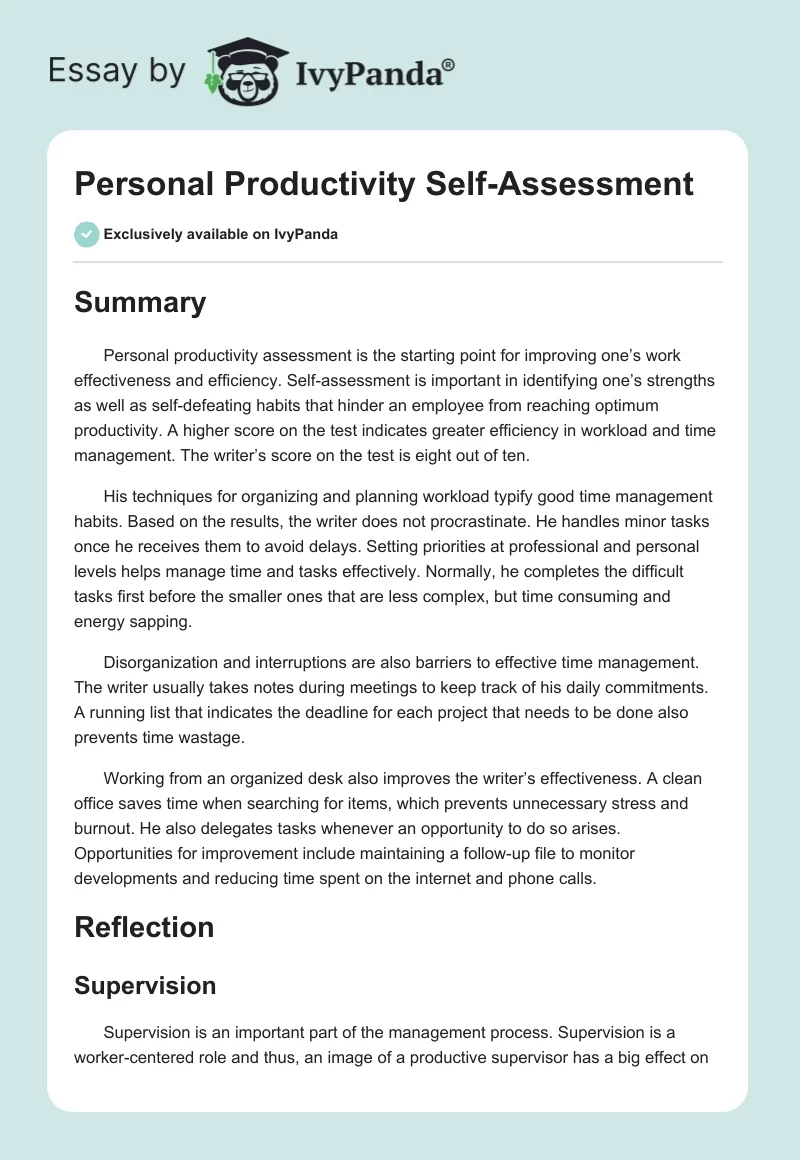 Essay by IvyPanda®

Personal Productivity Self-Assessment

Exclusively available on IvyPanda

Summary

Personal productivity assessment is the starting point for improving one's work effectiveness and efficiency. Self-assessment is important in identifying one's strengths as well as self-defeating habits that hinder an employee from reaching optimum productivity. A higher score on the test indicates greater efficiency in workload and time management. The writer's score on the test is eight out of ten.

His techniques for organizing and planning workload typify good time management habits. Based on the results, the writer does not procrastinate. He handles minor tasks once he receives them to avoid delays. Setting priorities at professional and personal levels helps manage time and tasks effectively. Normally, he completes the difficult tasks first before the smaller ones that are less complex, but time consuming and energy sapping.

Disorganization and interruptions are also barriers to effective time management. The writer usually takes notes during meetings to keep track of his daily commitments. A running list that indicates the deadline for each project that needs to be done also prevents time wastage.

Working from an organized desk also improves the writer's effectiveness. A clean office saves time when searching for items, which prevents unnecessary stress and burnout. He also delegates tasks whenever an opportunity to do so arises. Opportunities for improvement include maintaining a follow-up file to monitor developments and reducing time spent on the internet and phone calls.

Reflection

Supervision

Supervision is an important part of the management process. Supervision is a worker-centered role and thus, an image of a productive supervisor has a big effect on